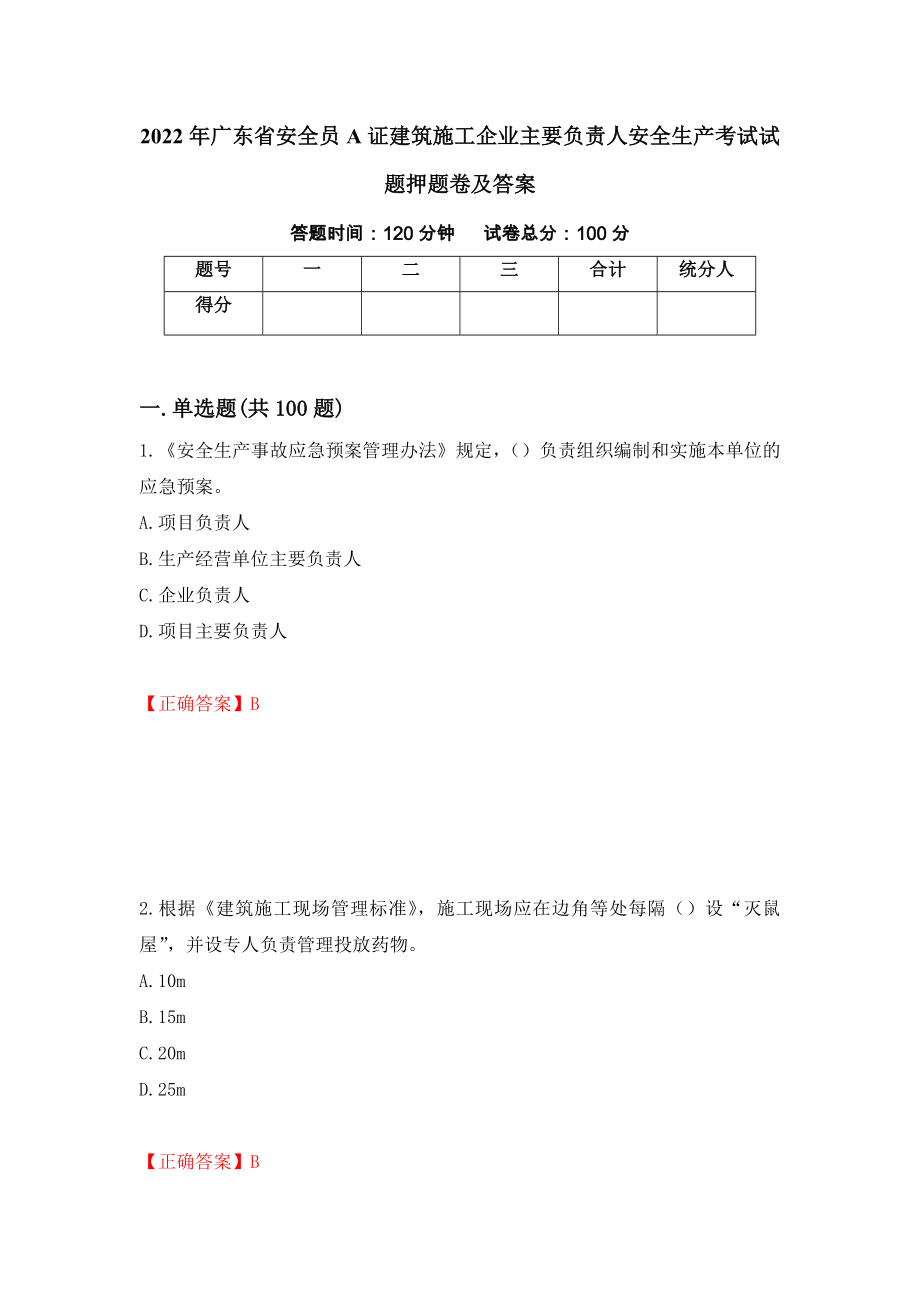 2022年广东省安全员A证建筑施工企业主要负责人安全生产考试试题押题卷及答案

答题时间：120分钟　　试卷总分：100分

| 题号 | 一 | 二 | 三 | 合计 | 统分人 |
|---|---|---|---|---|---|
| 得分 | | | | | |

一.单选题(共100题)

1.《安全生产事故应急预案管理办法》规定，（）负责组织编制和实施本单位的应急预案。

A.项目负责人

B.生产经营单位主要负责人

C.企业负责人

D.项目主要负责人

【正确答案】B

2.根据《建筑施工现场管理标准》，施工现场应在边角等处每隔（）设“灭鼠屋”，并设专人负责管理投放药物。

A.10m

B.15m

C.20m

D.25m

【正确答案】B